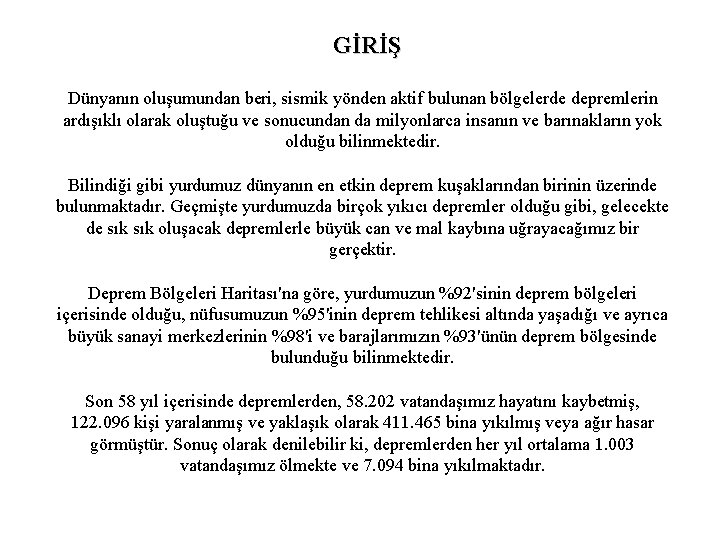 GİRİŞ

Dünyanın oluşumundan beri, sismik yönden aktif bulunan bölgelerde depremlerin ardışıklı olarak oluştuğu ve sonucundan da milyonlarca insanın ve barınakların yok olduğu bilinmektedir.

Bilindiği gibi yurdumuz dünyanın en etkin deprem kuşaklarından birinin üzerinde bulunmaktadır. Geçmişte yurdumuzda birçok yıkıcı depremler olduğu gibi, gelecekte de sık sık oluşacak depremlerle büyük can ve mal kaybına uğrayacağımız bir gerçektir.

Deprem Bölgeleri Haritası'na göre, yurdumuzun %92'sinin deprem bölgeleri içerisinde olduğu, nüfusumuzun %95'inin deprem tehlikesi altında yaşadığı ve ayrıca büyük sanayi merkezlerinin %98'i ve barajlarımızın %93'ünün deprem bölgesinde bulunduğu bilinmektedir.

Son 58 yıl içerisinde depremlerden, 58.202 vatandaşımız hayatını kaybetmiş, 122.096 kişi yaralanmış ve yaklaşık olarak 411.465 bina yıkılmış veya ağır hasar görmüştür. Sonuç olarak denilebilir ki, depremlerden her yıl ortalama 1.003 vatandaşımız ölmekte ve 7.094 bina yıkılmaktadır.